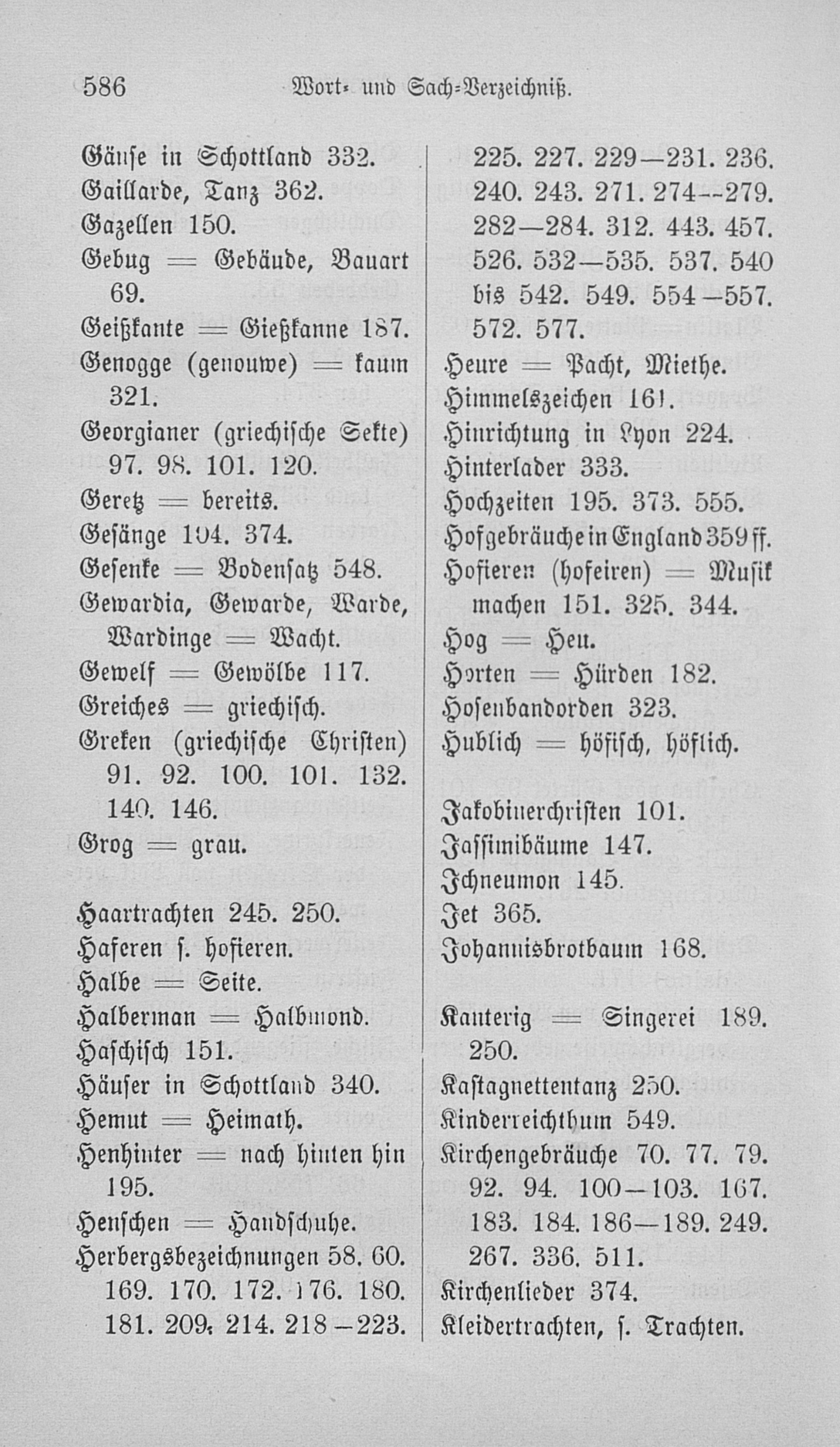 586 Wort- und Sach-Verzeichniß.

Gänse in Schottland 332.
Gaillarde, Tanz 362.
Gazellen 150.
Gebug = Gebäude, Bauart 69.
Geißkante = Gießkanne 187.
Genogge (genouwe) = kaum 321.
Georgianer (griechische Sekte) 97. 98. 101. 120.
Geretz = bereits.
Gesänge 104. 374.
Gesenke = Bodensatz 548.
Gewardia, Gewarde, Warde, Wardinge = Wacht.
Gewelf = Gewölbe 117.
Greiches = griechisch.
Greken (griechische Christen) 91. 92. 100. 101. 132. 140. 146.
Grog = grau.

Haartrachten 245. 250.
Haferen s. hofieren.
Halbe = Seite.
Halberman = Halbmond.
Haschisch 151.
Häuser in Schottland 340.
Hemut = Heimath.
Henhinter = nach hinten hin 195.
Henschen = Handschuhe.
Herbergsbezeichnungen 58. 60. 169. 170. 172. 176. 180. 181. 209. 214. 218—223. 225. 227. 229—231. 236. 240. 243. 271. 274—279. 282—284. 312. 443. 457. 526. 532—535. 537. 540 bis 542. 549. 554—557. 572. 577.
Heure = Pacht, Miethe.
Himmelszeichen 161.
Hinrichtung in Lyon 224.
Hinterlader 333.
Hochzeiten 195. 373. 555.
Hofgebräuche in England 359 ff.
Hofieren (hofeiren) = Musik machen 151. 325. 344.
Hog = Heu.
Horten = Hürden 182.
Hosenbandorden 323.
Hublich = höfisch, höflich.

Jakobinerchristen 101.
Jassimibäume 147.
Ichneumon 145.
Jet 365.
Johannisbrotbaum 168.

Kanterig = Singerei 189. 250.
Kastagnettentanz 250.
Kinderreichthum 549.
Kirchengebräuche 70. 77. 79. 92. 94. 100—103. 167. 183. 184. 186—189. 249. 267. 336. 511.
Kirchenlieder 374.
Kleidertrachten, s. Trachten.